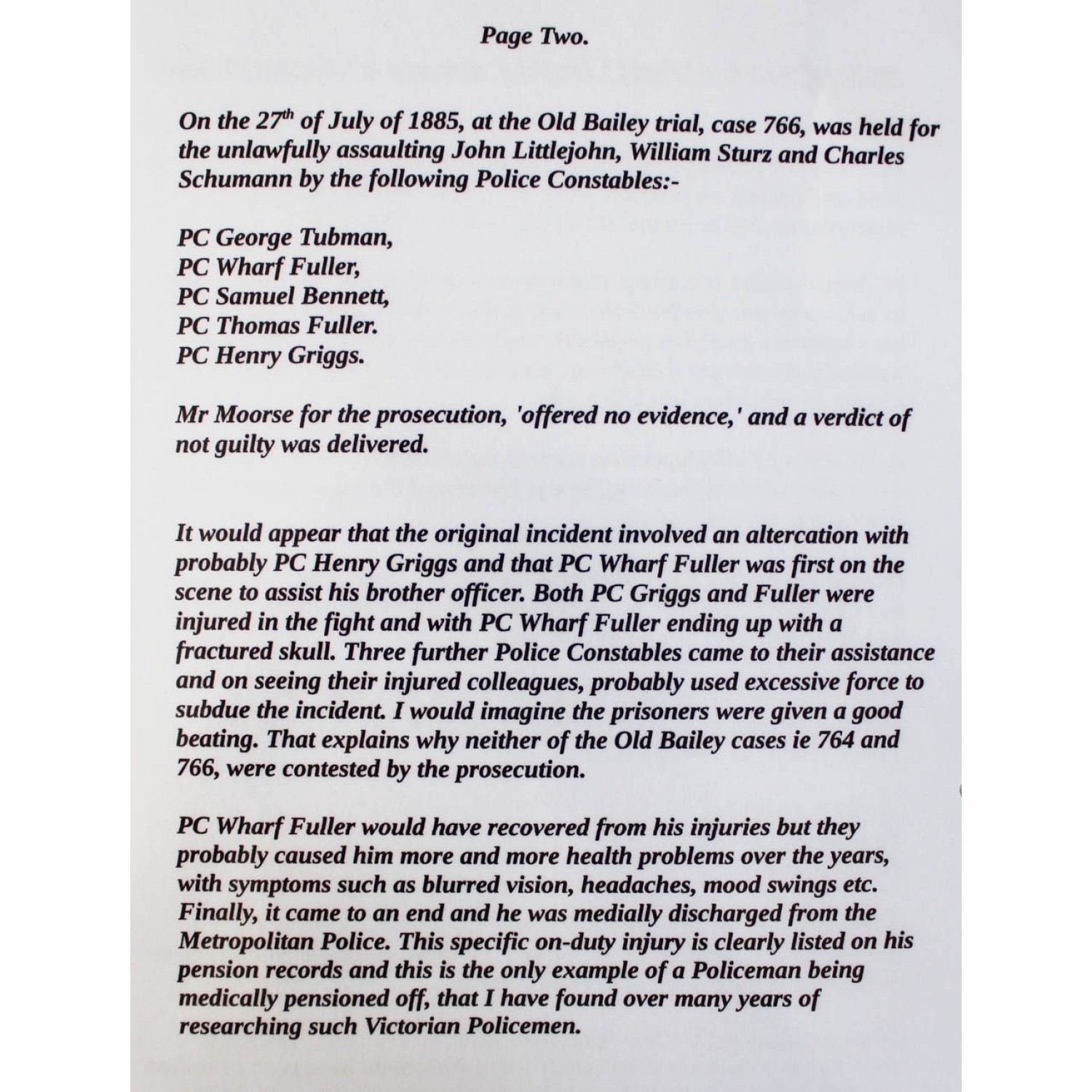 Page Two.

On the 27$^{th}$ of July of 1885, at the Old Bailey trial, case 766, was held for the unlawfully assaulting John Littlejohn, William Sturz and Charles Schumann by the following Police Constables:-

PC George Tubman,
PC Wharf Fuller,
PC Samuel Bennett,
PC Thomas Fuller.
PC Henry Griggs.

Mr Moorse for the prosecution, 'offered no evidence,' and a verdict of not guilty was delivered.

It would appear that the original incident involved an altercation with probably PC Henry Griggs and that PC Wharf Fuller was first on the scene to assist his brother officer. Both PC Griggs and Fuller were injured in the fight and with PC Wharf Fuller ending up with a fractured skull. Three further Police Constables came to their assistance and on seeing their injured colleagues, probably used excessive force to subdue the incident. I would imagine the prisoners were given a good beating. That explains why neither of the Old Bailey cases ie 764 and 766, were contested by the prosecution.

PC Wharf Fuller would have recovered from his injuries but they probably caused him more and more health problems over the years, with symptoms such as blurred vision, headaches, mood swings etc. Finally, it came to an end and he was medially discharged from the Metropolitan Police. This specific on-duty injury is clearly listed on his pension records and this is the only example of a Policeman being medically pensioned off, that I have found over many years of researching such Victorian Policemen.